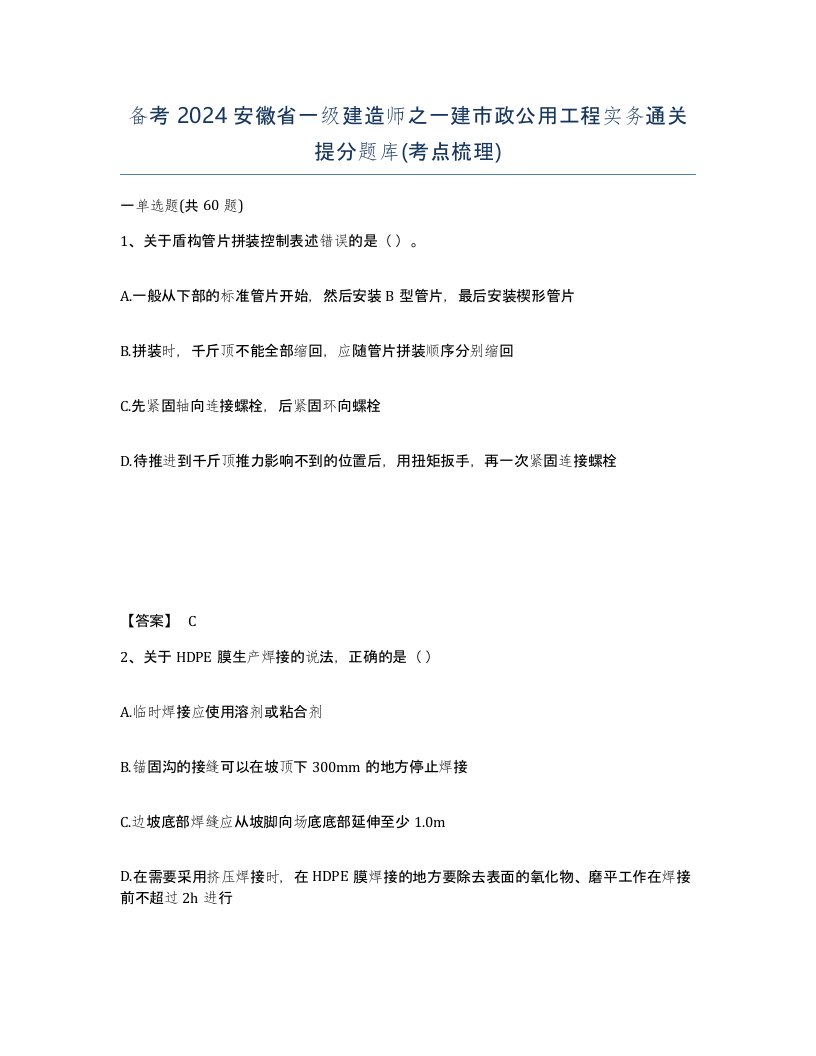 备考 2024 安徽省一级建造师之一建市政公用工程实务通关提分题库(考点梳理)

一单选题(共 60 题)

1、关于盾构管片拼装控制表述错误的是（）。

A.一般从下部的标准管片开始，然后安装 B 型管片，最后安装楔形管片

B.拼装时，千斤顶不能全部缩回，应随管片拼装顺序分别缩回

C.先紧固轴向连接螺栓，后紧固环向螺栓

D.待推进到千斤顶推力影响不到的位置后，用扭矩扳手，再一次紧固连接螺栓

【答案】 C

2、关于 HDPE 膜生产焊接的说法，正确的是（）

A.临时焊接应使用溶剂或粘合剂

B.锚固沟的接缝可以在坡顶下 300mm 的地方停止焊接

C.边坡底部焊缝应从坡脚向场底底部延伸至少 1.0m

D.在需要采用挤压焊接时，在 HDPE 膜焊接的地方要除去表面的氧化物、磨平工作在焊接前不超过 2h 进行